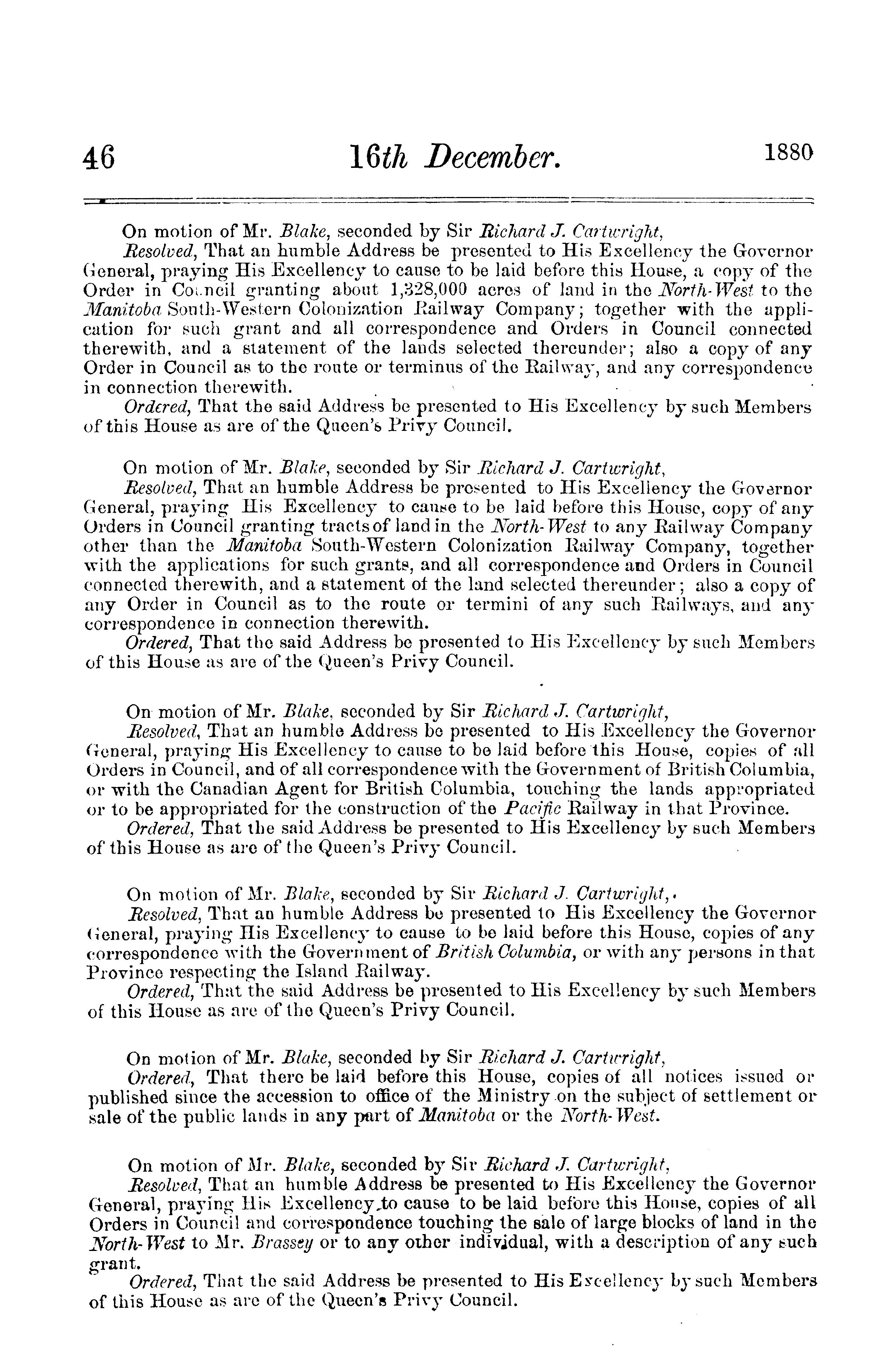 46 16th December. 1880

On motion of Mr. Blake, seconded by Sir Richard J. Cartwright,

Resolved, That an humble Address be presented to His Excellency the Governor General, praying His Excellency to cause to be laid before this House, a copy of the Order in Council granting about 1,328,000 acres of land in the North-West to the Manitoba South-Western Colonization Railway Company; together with the application for such grant and all correspondence and Orders in Council connected therewith, and a statement of the lands selected thereunder; also a copy of any Order in Council as to the route or terminus of the Railway, and any correspondence in connection therewith.

Ordered, That the said Address be presented to His Excellency by such Members of this House as are of the Queen's Privy Council.

On motion of Mr. Blake, seconded by Sir Richard J. Cartwright,

Resolved, That an humble Address be presented to His Excellency the Governor General, praying His Excellency to cause to be laid before this House, copy of any Orders in Council granting tracts of land in the North-West to any Railway Company other than the Manitoba South-Western Colonization Railway Company, together with the applications for such grants, and all correspondence and Orders in Council connected therewith, and a statement of the land selected thereunder; also a copy of any Order in Council as to the route or termini of any such Railways, and any correspondence in connection therewith.

Ordered, That the said Address be presented to His Excellency by such Members of this House as are of the Queen's Privy Council.

On motion of Mr. Blake, seconded by Sir Richard J. Cartwright,

Resolved, That an humble Address be presented to His Excellency the Governor General, praying His Excellency to cause to be laid before this House, copies of all Orders in Council, and of all correspondence with the Government of British Columbia, or with the Canadian Agent for British Columbia, touching the lands appropriated or to be appropriated for the construction of the Pacific Railway in that Province.

Ordered, That the said Address be presented to His Excellency by such Members of this House as are of the Queen's Privy Council.

On motion of Mr. Blake, seconded by Sir Richard J. Cartwright,

Resolved, That an humble Address be presented to His Excellency the Governor General, praying His Excellency to cause to be laid before this House, copies of any correspondence with the Government of British Columbia, or with any persons in that Province respecting the Island Railway.

Ordered, That the said Address be presented to His Excellency by such Members of this House as are of the Queen's Privy Council.

On motion of Mr. Blake, seconded by Sir Richard J. Cartwright,

Ordered, That there be laid before this House, copies of all notices issued or published since the accession to office of the Ministry on the subject of settlement or sale of the public lands in any part of Manitoba or the North-West.

On motion of Mr. Blake, seconded by Sir Richard J. Cartwright,

Resolved, That an humble Address be presented to His Excellency the Governor General, praying His Excellency to cause to be laid before this House, copies of all Orders in Council and correspondence touching the sale of large blocks of land in the North-West to Mr. Brassey or to any other individual, with a description of any such grant.

Ordered, That the said Address be presented to His Excellency by such Members of this House as are of the Queen's Privy Council.